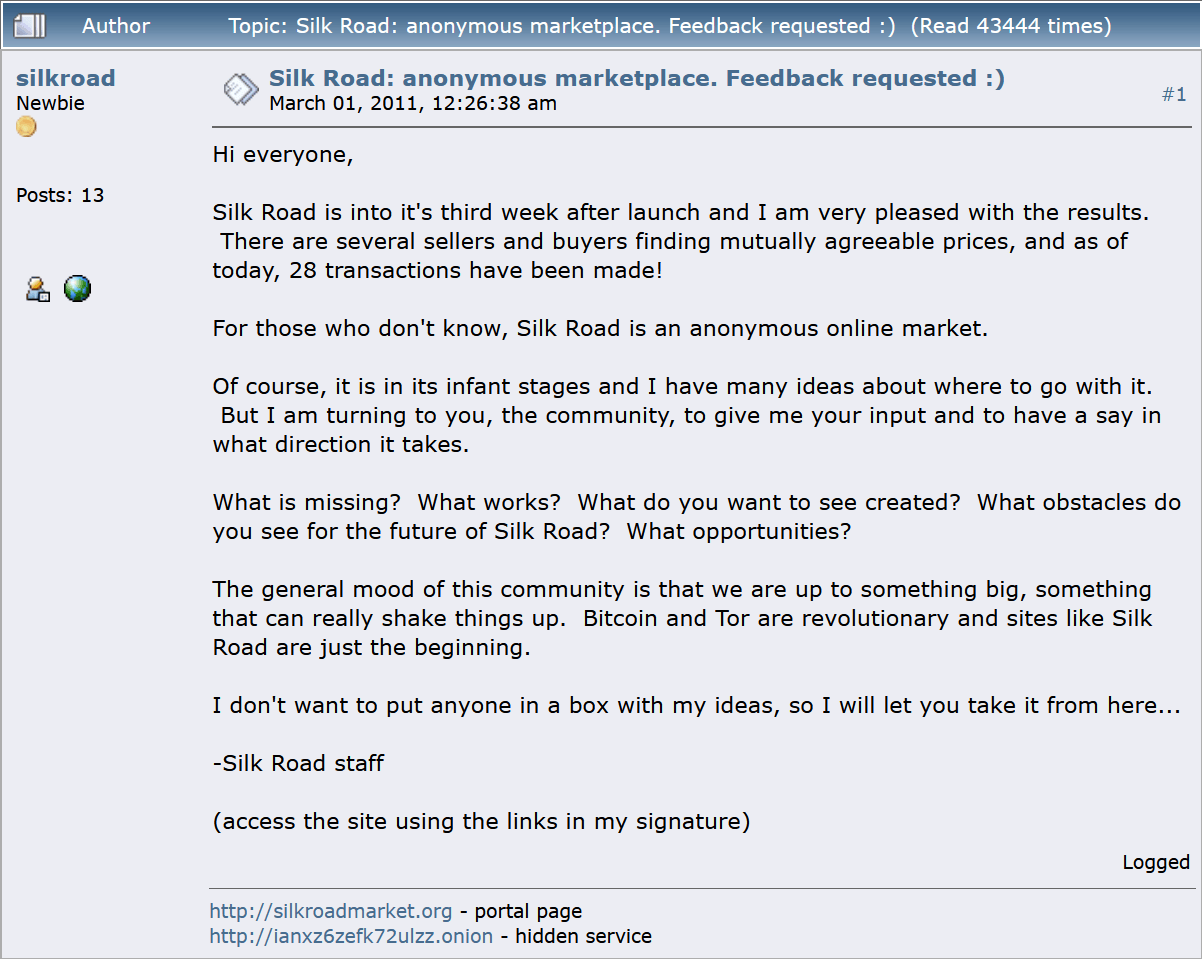 Author Topic: Silk Road: anonymous marketplace. Feedback requested :) (Read 43444 times)

silkroad
Newbie

Posts: 13

Silk Road: anonymous marketplace. Feedback requested :)
March 01, 2011, 12:26:38 am
#1

Hi everyone,

Silk Road is into it's third week after launch and I am very pleased with the results. There are several sellers and buyers finding mutually agreeable prices, and as of today, 28 transactions have been made!

For those who don't know, Silk Road is an anonymous online market.

Of course, it is in its infant stages and I have many ideas about where to go with it. But I am turning to you, the community, to give me your input and to have a say in what direction it takes.

What is missing? What works? What do you want to see created? What obstacles do you see for the future of Silk Road? What opportunities?

The general mood of this community is that we are up to something big, something that can really shake things up. Bitcoin and Tor are revolutionary and sites like Silk Road are just the beginning.

I don't want to put anyone in a box with my ideas, so I will let you take it from here...

-Silk Road staff

(access the site using the links in my signature)

Logged

http://silkroadmarket.org - portal page
http://ianxz6zefk72ulzz.onion - hidden service